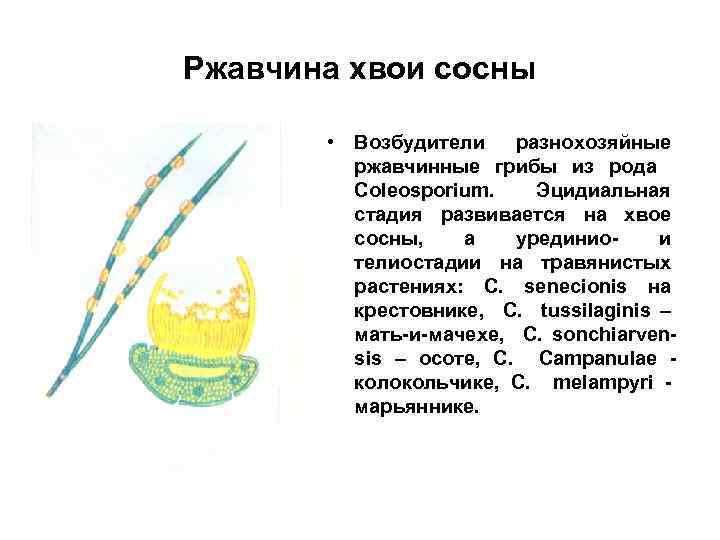 Ржавчина хвои сосны

• Возбудители разнохозяйные ржавчинные грибы из рода Coleosporium. Эцидиальная стадия развивается на хвое сосны, а урединио- и телиостадии на травянистых растениях: C. senecionis на крестовнике, C. tussilaginis – мать-и-мачехе, C. sonchiarvensis – осоте, C. Campanulae - колокольчике, C. melampyri - марьяннике.